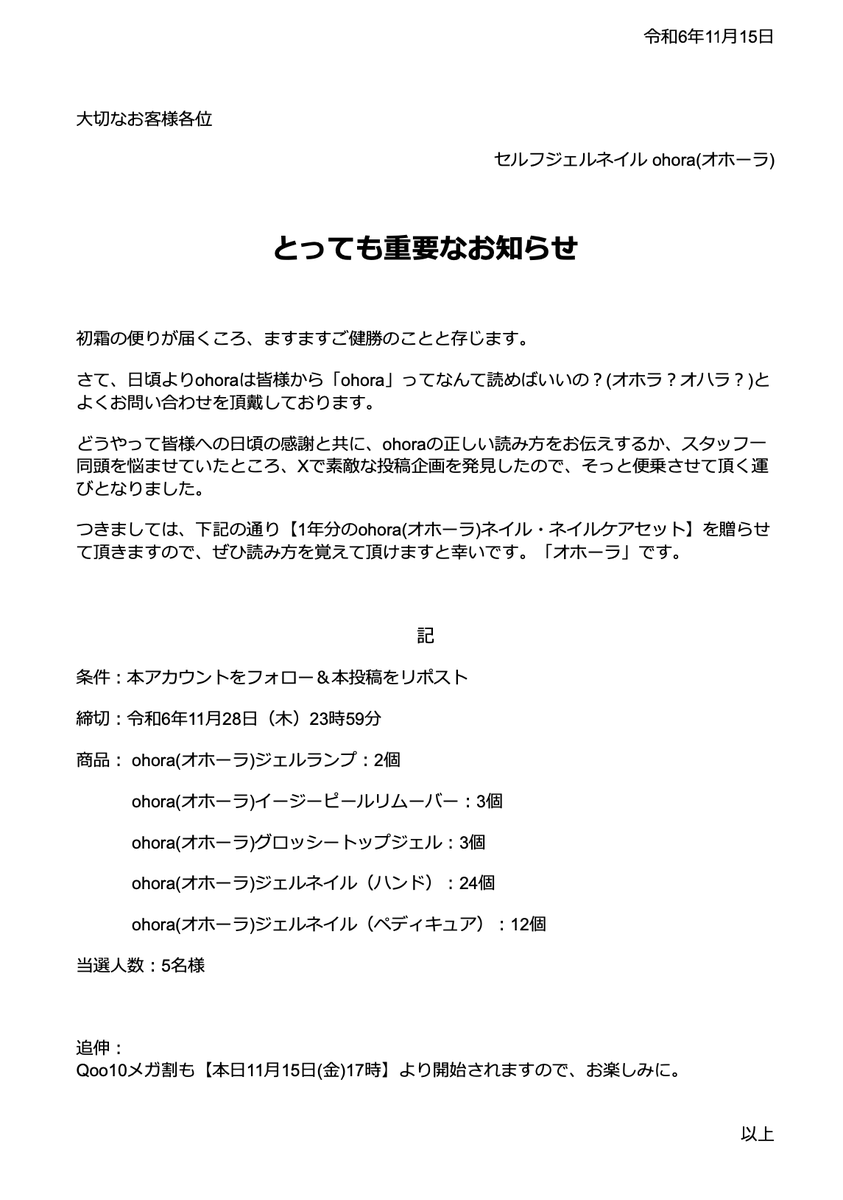 令和6年11月15日

大切なお客様各位

セルフジェルネイル ohora(オホーラ)

とっても重要なお知らせ

初霜の便りが届くころ、ますますご健勝のことと存じます。

さて、日頃よりohoraは皆様から「ohora」ってなんて読めばいいの？(オホラ？オハラ？)とよくお問い合わせを頂戴しております。

どうやって皆様への日頃の感謝と共に、ohoraの正しい読み方をお伝えするか、スタッフ一同頭を悩ませていたところ、Xで素敵な投稿企画を発見したので、そっと便乗させて頂く運びとなりました。

つきましては、下記の通り【1年分のohora(オホーラ)ネイル・ネイルケアセット】を贈らせて頂きますので、ぜひ読み方を覚えて頂けますと幸いです。「オホーラ」です。

記

条件：本アカウントをフォロー＆本投稿をリポスト

締切：令和6年11月28日（木）23時59分

商品： ohora(オホーラ)ジェルランプ：2個

ohora(オホーラ)イージーピールリムーバー：3個

ohora(オホーラ)グロッシートップジェル：3個

ohora(オホーラ)ジェルネイル（ハンド）：24個

ohora(オホーラ)ジェルネイル（ペディキュア）：12個

当選人数：5名様

追伸：
Qoo10メガ割も【本日11月15日(金)17時】より開始されますので、お楽しみに。

以上